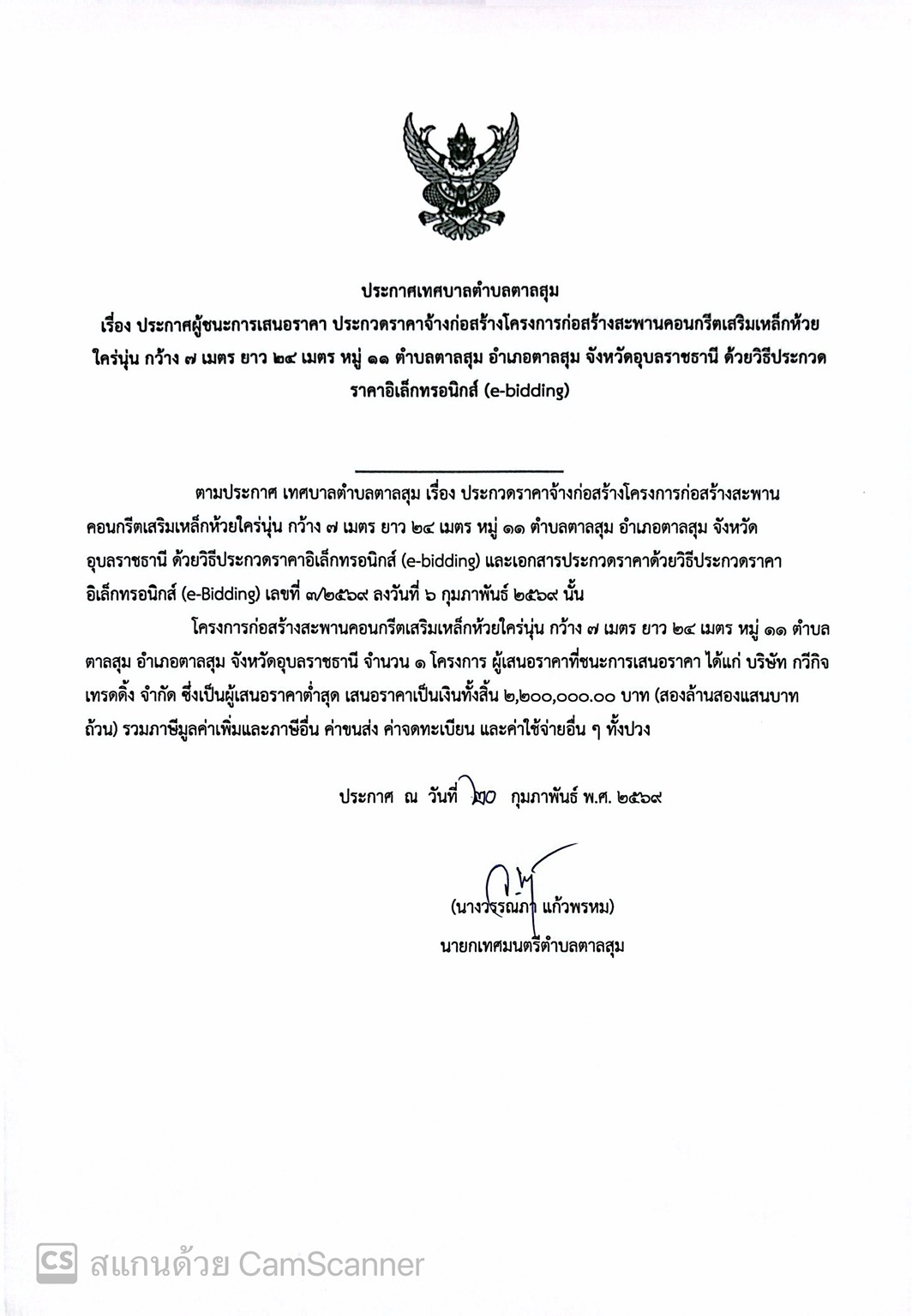 ประกาศเทศบาลตำบลตาลสุม
เรื่อง ประกาศผู้ชนะการเสนอราคา ประกวดราคาจ้างก่อสร้างโครงการก่อสร้างสะพานคอนกรีตเสริมเหล็กห้วยใคร่นุ่น กว้าง ๗ เมตร ยาว ๒๔ เมตร หมู่ ๑๑ ตำบลตาลสุม อำเภอตาลสุม จังหวัดอุบลราชธานี ด้วยวิธีประกวดราคาอิเล็กทรอนิกส์ (e-bidding)

ตามประกาศ เทศบาลตำบลตาลสุม เรื่อง ประกวดราคาจ้างก่อสร้างโครงการก่อสร้างสะพานคอนกรีตเสริมเหล็กห้วยใคร่นุ่น กว้าง ๗ เมตร ยาว ๒๔ เมตร หมู่ ๑๑ ตำบลตาลสุม อำเภอตาลสุม จังหวัดอุบลราชธานี ด้วยวิธีประกวดราคาอิเล็กทรอนิกส์ (e-bidding) และเอกสารประกวดราคาด้วยวิธีประกวดราคาอิเล็กทรอนิกส์ (e-Bidding) เลขที่ ๓/๒๕๖๙ ลงวันที่ ๖ กุมภาพันธ์ ๒๕๖๙ นั้น

โครงการก่อสร้างสะพานคอนกรีตเสริมเหล็กห้วยใคร่นุ่น กว้าง ๗ เมตร ยาว ๒๔ เมตร หมู่ ๑๑ ตำบลตาลสุม อำเภอตาลสุม จังหวัดอุบลราชธานี จำนวน ๑ โครงการ ผู้เสนอราคาที่ชนะการเสนอราคา ได้แก่ บริษัท กวีกิจ เทรดดิ้ง จำกัด ซึ่งเป็นผู้เสนอราคาต่ำสุด เสนอราคาเป็นเงินทั้งสิ้น ๒,๒๐๐,๐๐๐.๐๐ บาท (สองล้านสองแสนบาทถ้วน) รวมภาษีมูลค่าเพิ่มและภาษีอื่น ค่าขนส่ง ค่าจดทะเบียน และค่าใช้จ่ายอื่น ๆ ทั้งปวง

ประกาศ ณ วันที่ ๒๐ กุมภาพันธ์ พ.ศ. ๒๕๖๙

(นางวรรณภา แก้วพรหม)
นายกเทศมนตรีตำบลตาลสุม

CS สแกนด้วย CamScanner